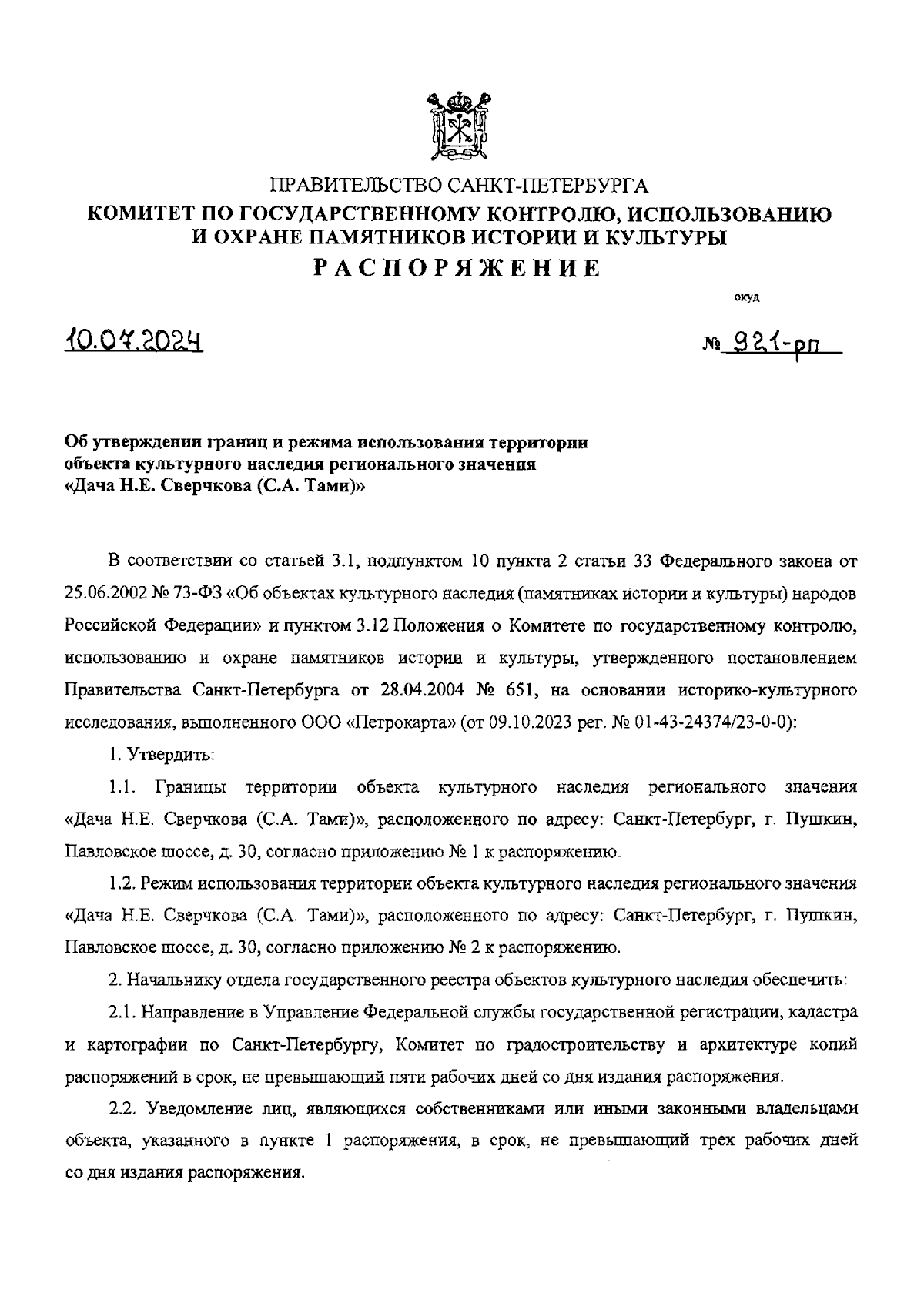 ПРАВИТЕЛЬСТВО САНКТ-ПЕТЕРБУРГА
КОМИТЕТ ПО ГОСУДАРСТВЕННОМУ КОНТРОЛЮ, ИСПОЛЬЗОВАНИЮ И ОХРАНЕ ПАМЯТНИКОВ ИСТОРИИ И КУЛЬТУРЫ
РАСПОРЯЖЕНИЕ

окуд

10.07.2024

№ 921-рп

Об утверждении границ и режима использования территории объекта культурного наследия регионального значения «Дача Н.Е. Сверчкова (С.А. Тами)»

В соответствии со статьей 3.1, подпунктом 10 пункта 2 статьи 33 Федерального закона от 25.06.2002 № 73-ФЗ «Об объектах культурного наследия (памятниках истории и культуры) народов Российской Федерации» и пунктом 3.12 Положения о Комитете по государственному контролю, использованию и охране памятников истории и культуры, утвержденного постановлением Правительства Санкт-Петербурга от 28.04.2004 № 651, на основании историко-культурного исследования, выполненного ООО «Петрокарта» (от 09.10.2023 рег. № 01-43-24374/23-0-0):

1. Утвердить:

1.1. Границы территории объекта культурного наследия регионального значения «Дача Н.Е. Сверчкова (С.А. Тами)», расположенного по адресу: Санкт-Петербург, г. Пушкин, Павловское шоссе, д. 30, согласно приложению № 1 к распоряжению.

1.2. Режим использования территории объекта культурного наследия регионального значения «Дача Н.Е. Сверчкова (С.А. Тами)», расположенного по адресу: Санкт-Петербург, г. Пушкин, Павловское шоссе, д. 30, согласно приложению № 2 к распоряжению.

2. Начальнику отдела государственного реестра объектов культурного наследия обеспечить:

2.1. Направление в Управление Федеральной службы государственной регистрации, кадастра и картографии по Санкт-Петербургу, Комитет по градостроительству и архитектуре копий распоряжений в срок, не превышающий пяти рабочих дней со дня издания распоряжения.

2.2. Уведомление лиц, являющихся собственниками или иными законными владельцами объекта, указанного в пункте 1 распоряжения, в срок, не превышающий трех рабочих дней со дня издания распоряжения.